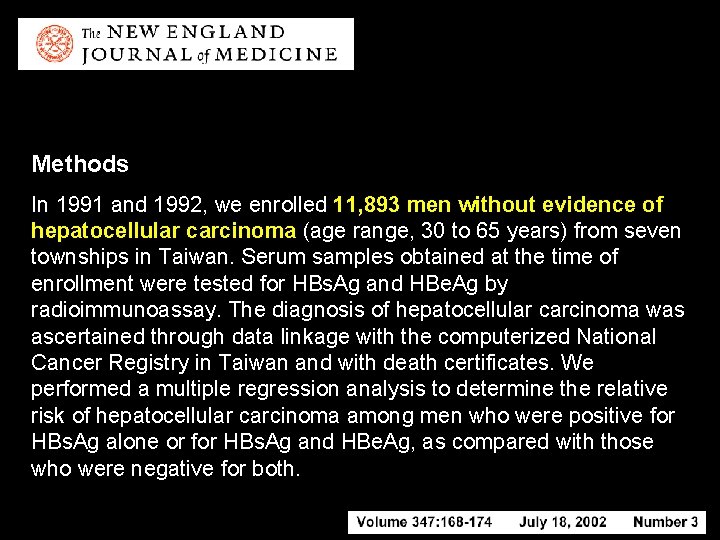 The NEW ENGLAND JOURNAL of MEDICINE

Methods

In 1991 and 1992, we enrolled 11,893 men without evidence of hepatocellular carcinoma (age range, 30 to 65 years) from seven townships in Taiwan. Serum samples obtained at the time of enrollment were tested for HBsAg and HBeAg by radioimmunoassay. The diagnosis of hepatocellular carcinoma was ascertained through data linkage with the computerized National Cancer Registry in Taiwan and with death certificates. We performed a multiple regression analysis to determine the relative risk of hepatocellular carcinoma among men who were positive for HBsAg alone or for HBsAg and HBeAg, as compared with those who were negative for both.

Volume 347:168-174 July 18, 2002 Number 3